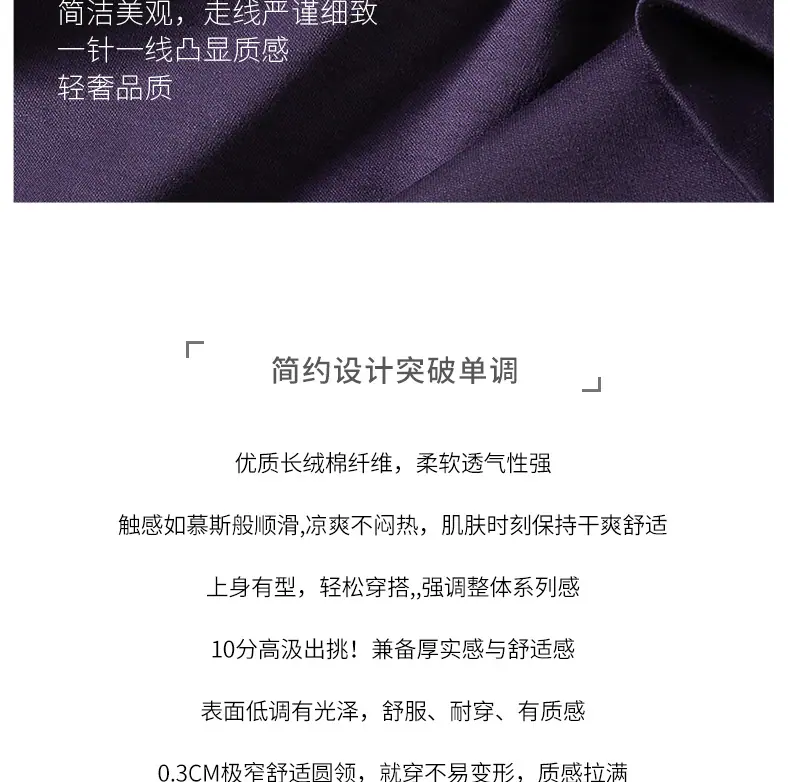 简洁美观，走线严谨细致
一针一线凸显质感
轻奢品质

简约设计突破单调

优质长绒棉纤维，柔软透气性强

触感如慕斯般顺滑,凉爽不闷热，肌肤时刻保持干爽舒适

上身有型，轻松穿搭,,强调整体系列感

10分高汲出挑！兼备厚实感与舒适感

表面低调有光泽，舒服、耐穿、有质感

0.3CM极窄舒适圆领，就穿不易变形，质感拉满